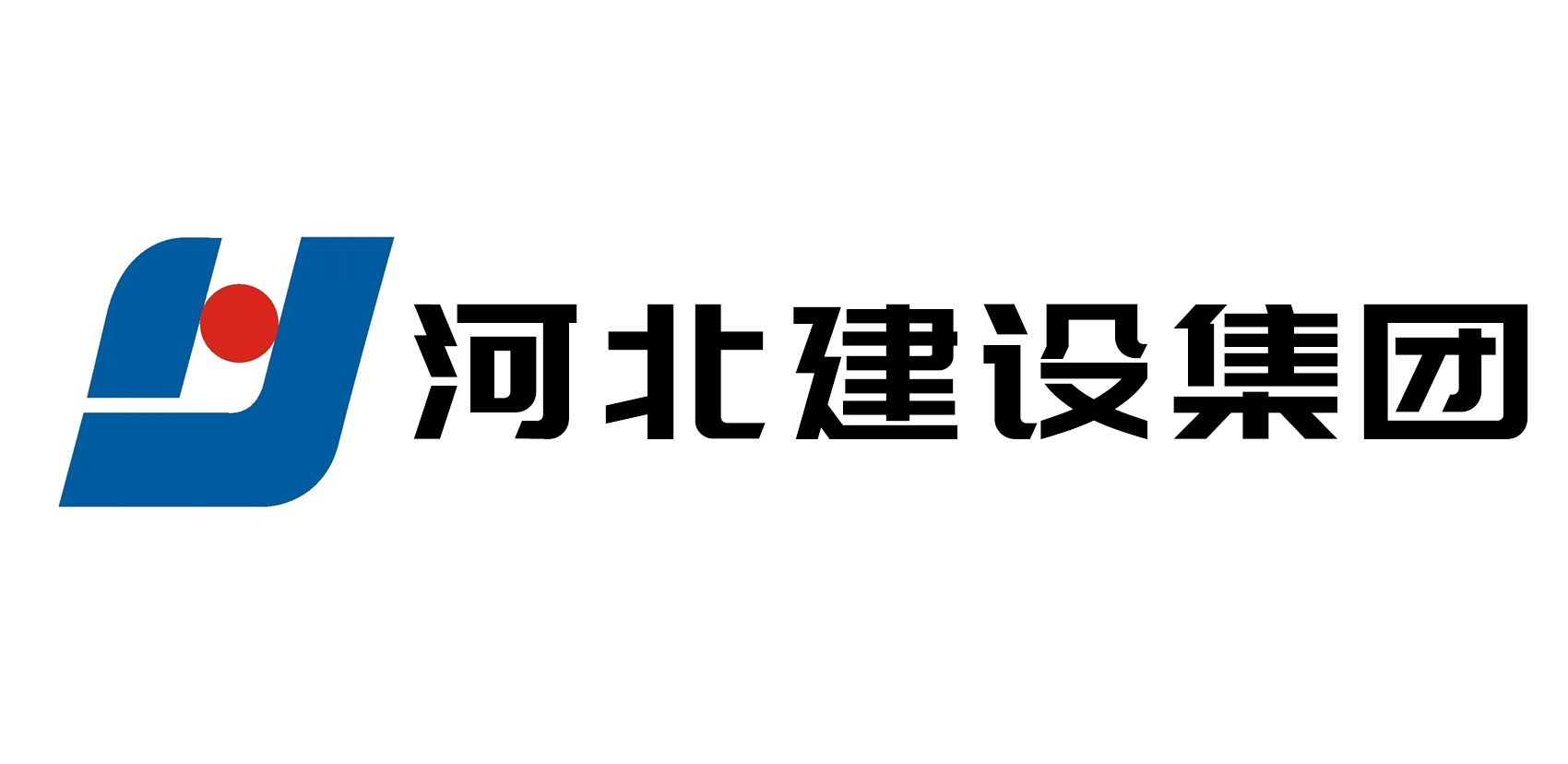 河北建设集团